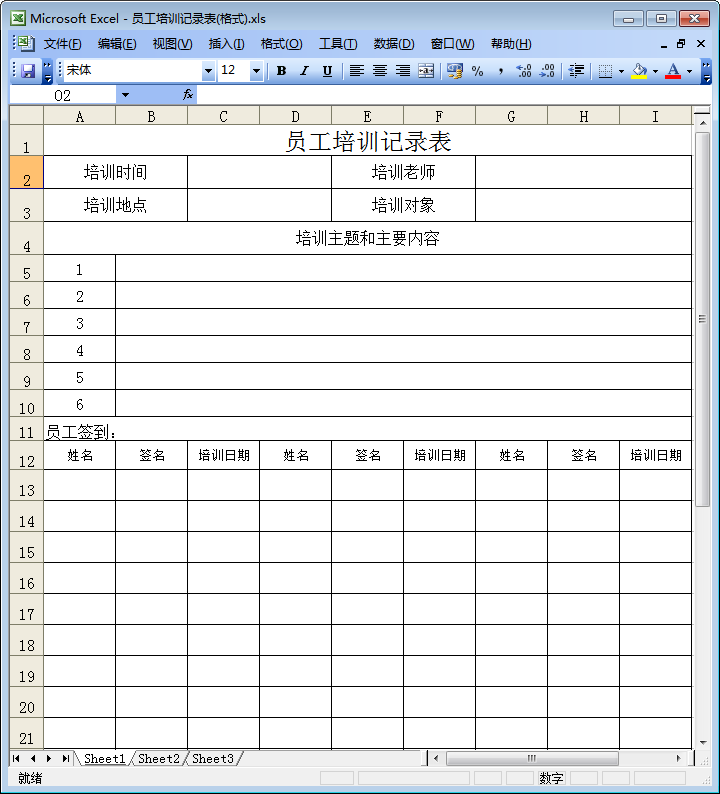 Microsoft Excel - 员工培训记录表(格式).xls

文件(F) 编辑(E) 视图(V) 插入(I) 格式(O) 工具(T) 数据(D) 窗口(W) 帮助(H)

宋体 12 B I U % ,

O2 fx

| | A | B | C | D | E | F | G | H | I |
|---|---|---|---|---|---|---|---|---|---|
| 1 | 员工培训记录表 | | | | | | | | |
| 2 | 培训时间 | | | | 培训老师 | | | | |
| 3 | 培训地点 | | | | 培训对象 | | | | |
| 4 | 培训主题和主要内容 | | | | | | | | |
| 5 | 1 | | | | | | | | |
| 6 | 2 | | | | | | | | |
| 7 | 3 | | | | | | | | |
| 8 | 4 | | | | | | | | |
| 9 | 5 | | | | | | | | |
| 10 | 6 | | | | | | | | |
| 11 | 员工签到： | | | | | | | | |
| 12 | 姓名 | 签名 | 培训日期 | 姓名 | 签名 | 培训日期 | 姓名 | 签名 | 培训日期 |
| 13 | | | | | | | | | |
| 14 | | | | | | | | | |
| 15 | | | | | | | | | |
| 16 | | | | | | | | | |
| 17 | | | | | | | | | |
| 18 | | | | | | | | | |
| 19 | | | | | | | | | |
| 20 | | | | | | | | | |
| 21 | | | | | | | | | |

Sheet1 Sheet2 Sheet3

就绪 数字